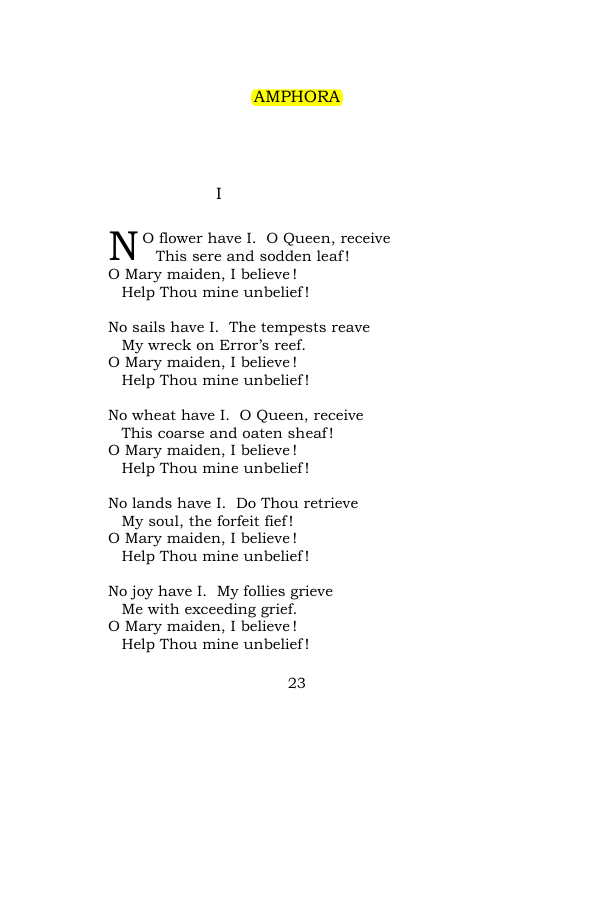 AMPHORA

I

NO flower have I. O Queen, receive
This sere and sodden leaf!
O Mary maiden, I believe!
Help Thou mine unbelief!

No sails have I. The tempests reave
My wreck on Error's reef.
O Mary maiden, I believe!
Help Thou mine unbelief!

No wheat have I. O Queen, receive
This coarse and oaten sheaf!
O Mary maiden, I believe!
Help Thou mine unbelief!

No lands have I. Do Thou retrieve
My soul, the forfeit fief!
O Mary maiden, I believe!
Help Thou mine unbelief!

No joy have I. My follies grieve
Me with exceeding grief.
O Mary maiden, I believe!
Help Thou mine unbelief!

23